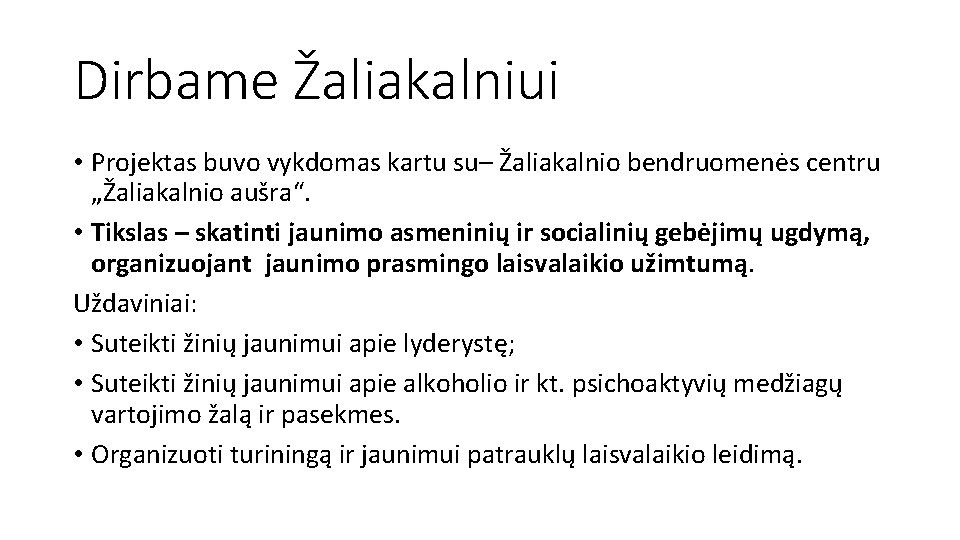 Dirbame Žaliakalniui

• Projektas buvo vykdomas kartu su– Žaliakalnio bendruomenės centru „Žaliakalnio aušra“.

• Tikslas – skatinti jaunimo asmeninių ir socialinių gebėjimų ugdymą, organizuojant jaunimo prasmingo laisvalaikio užimtumą.

Uždaviniai:

• Suteikti žinių jaunimui apie lyderystę;

• Suteikti žinių jaunimui apie alkoholio ir kt. psichoaktyvių medžiagų vartojimo žalą ir pasekmes.

• Organizuoti turiningą ir jaunimui patrauklų laisvalaikio leidimą.